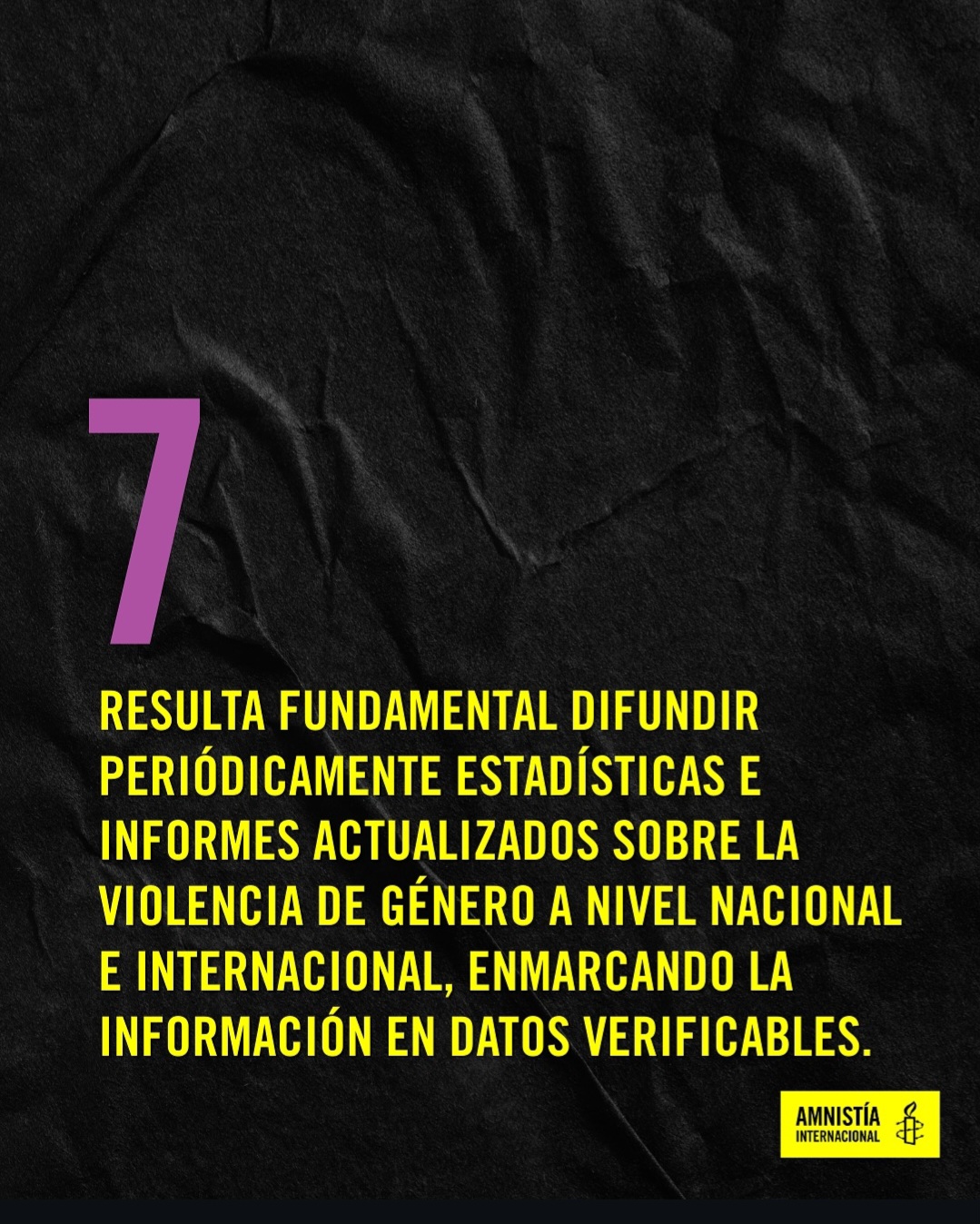 7

RESULTA FUNDAMENTAL DIFUNDIR PERIÓDICAMENTE ESTADÍSTICAS E INFORMES ACTUALIZADOS SOBRE LA VIOLENCIA DE GÉNERO A NIVEL NACIONAL E INTERNACIONAL, ENMARCANDO LA INFORMACIÓN EN DATOS VERIFICABLES.

AMNISTÍA
INTERNACIONAL